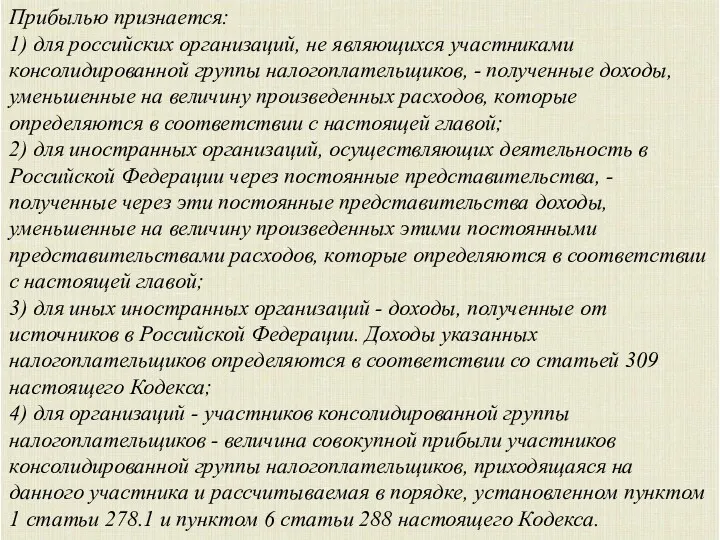 Прибылью признается:
1) для российских организаций, не являющихся участниками консолидированной группы налогоплательщиков, - полученные доходы, уменьшенные на величину произведенных расходов, которые определяются в соответствии с настоящей главой;
2) для иностранных организаций, осуществляющих деятельность в Российской Федерации через постоянные представительства, - полученные через эти постоянные представительства доходы, уменьшенные на величину произведенных этими постоянными представительствами расходов, которые определяются в соответствии с настоящей главой;
3) для иных иностранных организаций - доходы, полученные от источников в Российской Федерации. Доходы указанных налогоплательщиков определяются в соответствии со статьей 309 настоящего Кодекса;
4) для организаций - участников консолидированной группы налогоплательщиков - величина совокупной прибыли участников консолидированной группы налогоплательщиков, приходящаяся на данного участника и рассчитываемая в порядке, установленном пунктом 1 статьи 278.1 и пунктом 6 статьи 288 настоящего Кодекса.